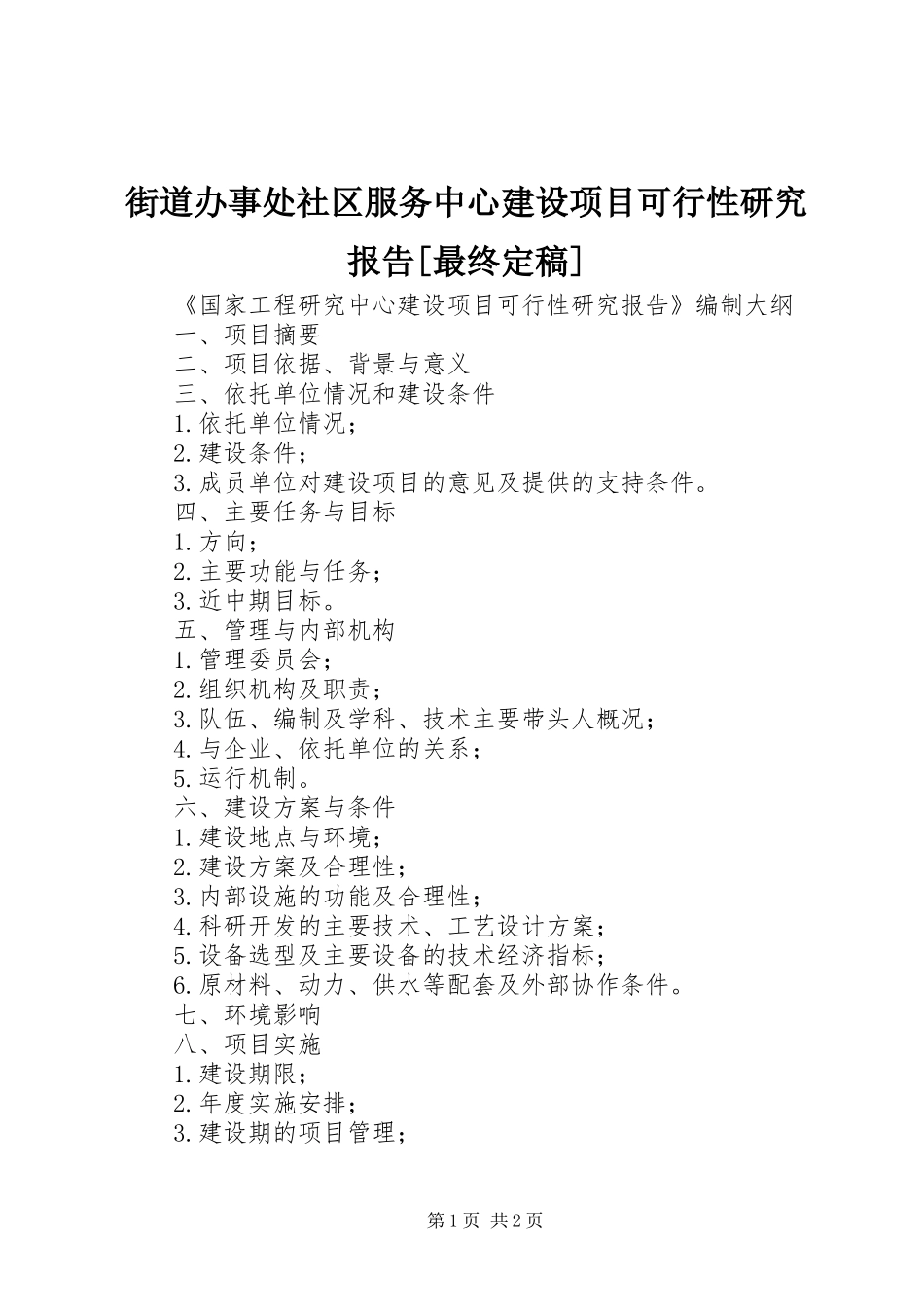 街道办事处社区服务中心建设项目可行性研究报告[最终定稿]

《国家工程研究中心建设项目可行性研究报告》编制大纲
一、项目摘要
二、项目依据、背景与意义
三、依托单位情况和建设条件
1.依托单位情况；
2.建设条件；
3.成员单位对建设项目的意见及提供的支持条件。
四、主要任务与目标
1.方向；
2.主要功能与任务；
3.近中期目标。
五、管理与内部机构
1.管理委员会；
2.组织机构及职责；
3.队伍、编制及学科、技术主要带头人概况；
4.与企业、依托单位的关系；
5.运行机制。
六、建设方案与条件
1.建设地点与环境；
2.建设方案及合理性；
3.内部设施的功能及合理性；
4.科研开发的主要技术、工艺设计方案；
5.设备选型及主要设备的技术经济指标；
6.原材料、动力、供水等配套及外部协作条件。
七、环境影响
八、项目实施
1.建设期限；
2.年度实施安排；
3.建设期的项目管理；

第1页 共2页